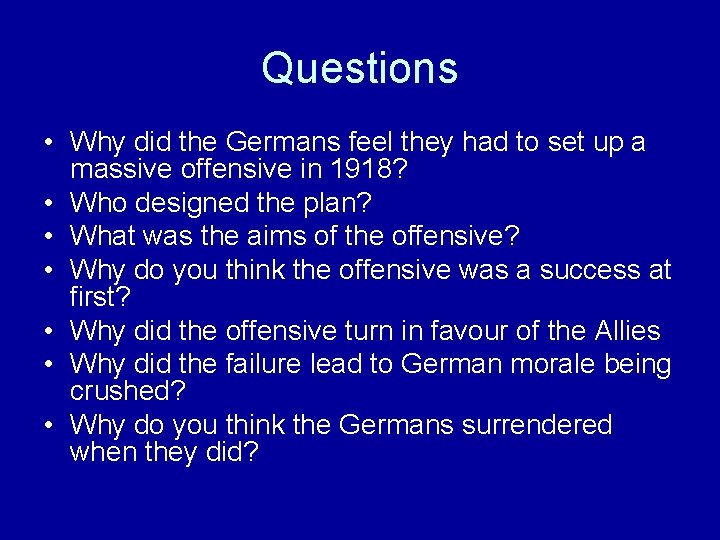 Questions

• Why did the Germans feel they had to set up a massive offensive in 1918?
• Who designed the plan?
• What was the aims of the offensive?
• Why do you think the offensive was a success at first?
• Why did the offensive turn in favour of the Allies
• Why did the failure lead to German morale being crushed?
• Why do you think the Germans surrendered when they did?